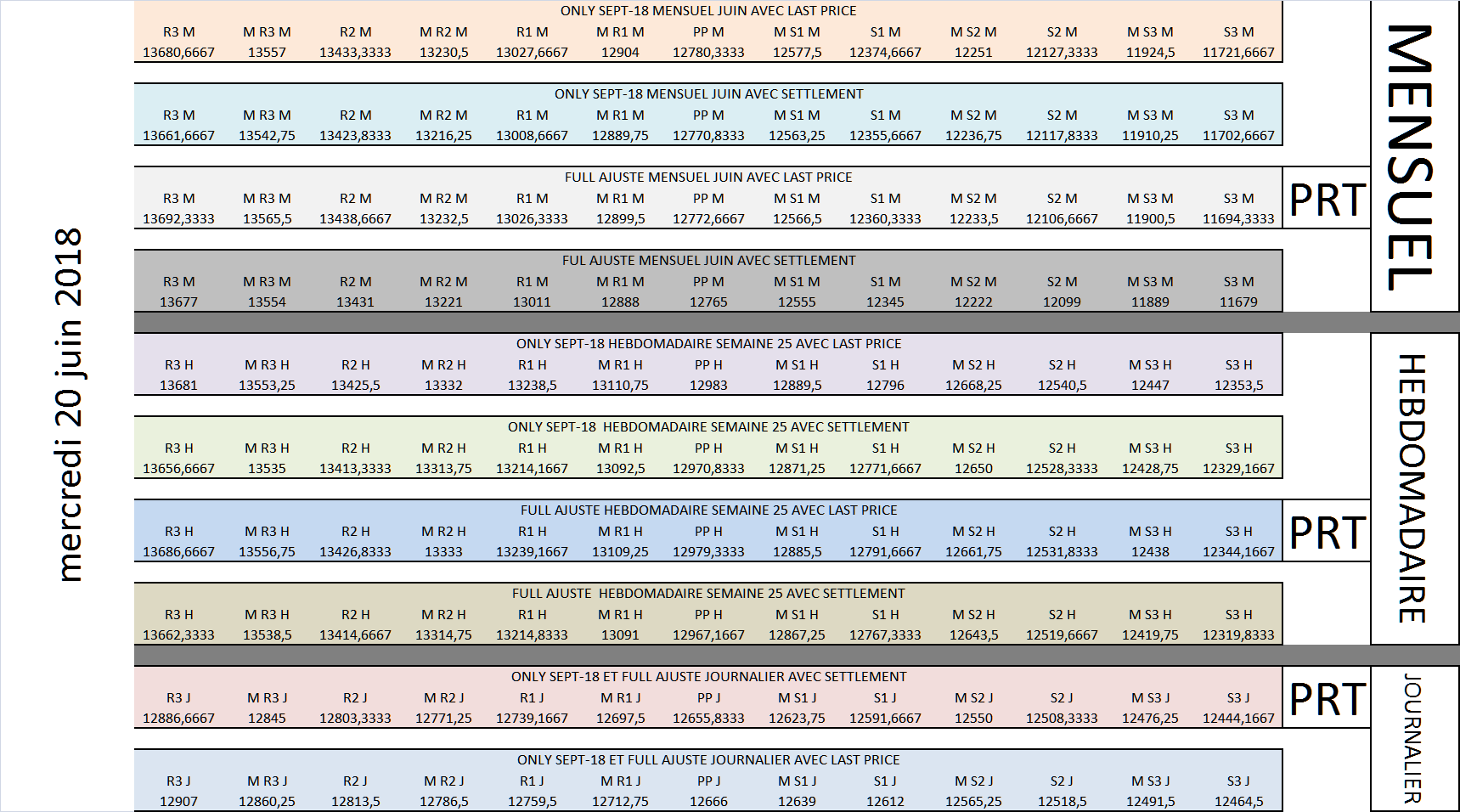 mercredi 20 juin 2018

ONLY SEPT-18 MENSUEL JUIN AVEC LAST PRICE

| R3 M | M R3 M | R2 M | M R2 M | R1 M | M R1 M | PP M | M S1 M | S1 M | M S2 M | S2 M | M S3 M | S3 M |
|---|---|---|---|---|---|---|---|---|---|---|---|---|
| 13680,6667 | 13557 | 13433,3333 | 13230,5 | 13027,6667 | 12904 | 12780,3333 | 12577,5 | 12374,6667 | 12251 | 12127,3333 | 11924,5 | 11721,6667 |

ONLY SEPT-18 MENSUEL JUIN AVEC SETTLEMENT

| R3 M | M R3 M | R2 M | M R2 M | R1 M | M R1 M | PP M | M S1 M | S1 M | M S2 M | S2 M | M S3 M | S3 M |
|---|---|---|---|---|---|---|---|---|---|---|---|---|
| 13661,6667 | 13542,75 | 13423,8333 | 13216,25 | 13008,6667 | 12889,75 | 12770,8333 | 12563,25 | 12355,6667 | 12236,75 | 12117,8333 | 11910,25 | 11702,6667 |

FULL AJUSTE MENSUEL JUIN AVEC LAST PRICE

| R3 M | M R3 M | R2 M | M R2 M | R1 M | M R1 M | PP M | M S1 M | S1 M | M S2 M | S2 M | M S3 M | S3 M |
|---|---|---|---|---|---|---|---|---|---|---|---|---|
| 13692,3333 | 13565,5 | 13438,6667 | 13232,5 | 13026,3333 | 12899,5 | 12772,6667 | 12566,5 | 12360,3333 | 12233,5 | 12106,6667 | 11900,5 | 11694,3333 |

PRT

FUL AJUSTE MENSUEL JUIN AVEC SETTLEMENT

| R3 M | M R3 M | R2 M | M R2 M | R1 M | M R1 M | PP M | M S1 M | S1 M | M S2 M | S2 M | M S3 M | S3 M |
|---|---|---|---|---|---|---|---|---|---|---|---|---|
| 13677 | 13554 | 13431 | 13221 | 13011 | 12888 | 12765 | 12555 | 12345 | 12222 | 12099 | 11889 | 11679 |

MENSUEL

ONLY SEPT-18 HEBDOMADAIRE SEMAINE 25 AVEC LAST PRICE

| R3 H | M R3 H | R2 H | M R2 H | R1 H | M R1 H | PP H | M S1 H | S1 H | M S2 H | S2 H | M S3 H | S3 H |
|---|---|---|---|---|---|---|---|---|---|---|---|---|
| 13681 | 13553,25 | 13425,5 | 13332 | 13238,5 | 13110,75 | 12983 | 12889,5 | 12796 | 12668,25 | 12540,5 | 12447 | 12353,5 |

ONLY SEPT-18 HEBDOMADAIRE SEMAINE 25 AVEC SETTLEMENT

| R3 H | M R3 H | R2 H | M R2 H | R1 H | M R1 H | PP H | M S1 H | S1 H | M S2 H | S2 H | M S3 H | S3 H |
|---|---|---|---|---|---|---|---|---|---|---|---|---|
| 13656,6667 | 13535 | 13413,3333 | 13313,75 | 13214,1667 | 13092,5 | 12970,8333 | 12871,25 | 12771,6667 | 12650 | 12528,3333 | 12428,75 | 12329,1667 |

FULL AJUSTE HEBDOMADAIRE SEMAINE 25 AVEC LAST PRICE

| R3 H | M R3 H | R2 H | M R2 H | R1 H | M R1 H | PP H | M S1 H | S1 H | M S2 H | S2 H | M S3 H | S3 H |
|---|---|---|---|---|---|---|---|---|---|---|---|---|
| 13686,6667 | 13556,75 | 13426,8333 | 13333 | 13239,1667 | 13109,25 | 12979,3333 | 12885,5 | 12791,6667 | 12661,75 | 12531,8333 | 12438 | 12344,1667 |

PRT

FULL AJUSTE HEBDOMADAIRE SEMAINE 25 AVEC SETTLEMENT

| R3 H | M R3 H | R2 H | M R2 H | R1 H | M R1 H | PP H | M S1 H | S1 H | M S2 H | S2 H | M S3 H | S3 H |
|---|---|---|---|---|---|---|---|---|---|---|---|---|
| 13662,3333 | 13538,5 | 13414,6667 | 13314,75 | 13214,8333 | 13091 | 12967,1667 | 12867,25 | 12767,3333 | 12643,5 | 12519,6667 | 12419,75 | 12319,8333 |

HEBDOMADAIRE

ONLY SEPT-18 ET FULL AJUSTE JOURNALIER AVEC SETTLEMENT

| R3 J | M R3 J | R2 J | M R2 J | R1 J | M R1 J | PP J | M S1 J | S1 J | M S2 J | S2 J | M S3 J | S3 J |
|---|---|---|---|---|---|---|---|---|---|---|---|---|
| 12886,6667 | 12845 | 12803,3333 | 12771,25 | 12739,1667 | 12697,5 | 12655,8333 | 12623,75 | 12591,6667 | 12550 | 12508,3333 | 12476,25 | 12444,1667 |

PRT

ONLY SEPT-18 ET FULL AJUSTE JOURNALIER AVEC LAST PRICE

| R3 J | M R3 J | R2 J | M R2 J | R1 J | M R1 J | PP J | M S1 J | S1 J | M S2 J | S2 J | M S3 J | S3 J |
|---|---|---|---|---|---|---|---|---|---|---|---|---|
| 12907 | 12860,25 | 12813,5 | 12786,5 | 12759,5 | 12712,75 | 12666 | 12639 | 12612 | 12565,25 | 12518,5 | 12491,5 | 12464,5 |

JOURNALIER